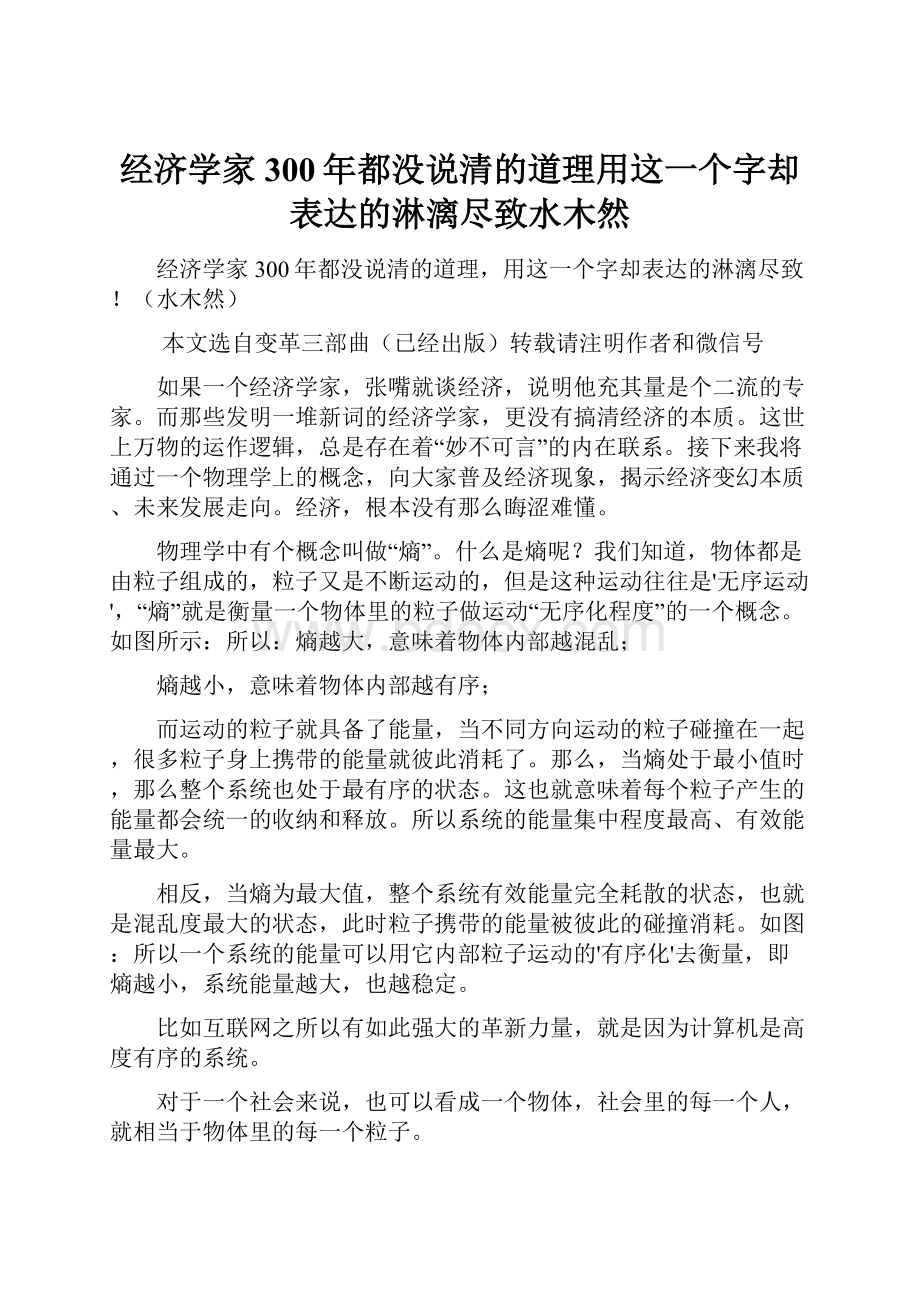 经济学家300年都没说清的道理用这一个字却表达的淋漓尽致水木然

经济学家300年都没说清的道理，用这一个字却表达的淋漓尽致！（水木然）

本文选自变革三部曲（已经出版）转载请注明作者和微信号

如果一个经济学家，张嘴就谈经济，说明他充其量是个二流的专家。而那些发明一堆新词的经济学家，更没有搞清经济的本质。这世上万物的运作逻辑，总是存在着“妙不可言”的内在联系。接下来我将通过一个物理学上的概念，向大家普及经济现象，揭示经济变幻本质、未来发展走向。经济，根本没有那么晦涩难懂。

物理学中有个概念叫做“熵”。什么是熵呢？我们知道，物体都是由粒子组成的，粒子又是不断运动的，但是这种运动往往是'无序运动'，“熵”就是衡量一个物体里的粒子做运动“无序化程度”的一个概念。如图所示：所以：熵越大，意味着物体内部越混乱；

熵越小，意味着物体内部越有序；

而运动的粒子就具备了能量，当不同方向运动的粒子碰撞在一起，很多粒子身上携带的能量就彼此消耗了。那么，当熵处于最小值时，那么整个系统也处于最有序的状态。这也就意味着每个粒子产生的能量都会统一的收纳和释放。所以系统的能量集中程度最高、有效能量最大。

相反，当熵为最大值，整个系统有效能量完全耗散的状态，也就是混乱度最大的状态，此时粒子携带的能量被彼此的碰撞消耗。如图：所以一个系统的能量可以用它内部粒子运动的'有序化'去衡量，即熵越小，系统能量越大，也越稳定。

比如互联网之所以有如此强大的革新力量，就是因为计算机是高度有序的系统。

对于一个社会来说，也可以看成一个物体，社会里的每一个人，就相当于物体里的每一个粒子。